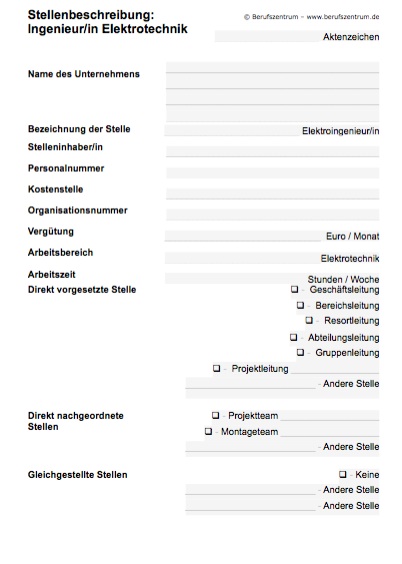 Stellenbeschreibung:
Ingenieur/in Elektrotechnik

© Berufszentrum – www.berufszentrum.de

Aktenzeichen

Name des Unternehmens

Bezeichnung der Stelle Elektroingenieur/in

Stelleninhaber/in

Personalnummer

Kostenstelle

Organisationsnummer

Vergütung Euro / Monat

Arbeitsbereich Elektrotechnik

Arbeitszeit Stunden / Woche

Direkt vorgesetzte Stelle
❑ - Geschäftsleitung
❑ - Bereichsleitung
❑ - Resortleitung
❑ - Abteilungsleitung
❑ - Gruppenleitung
❑ - Projektleitung
- Andere Stelle

Direkt nachgeordnete Stellen
❑ - Projektteam
❑ - Montageteam
- Andere Stelle

Gleichgestellte Stellen
❑ - Keine
- Andere Stelle
- Andere Stelle